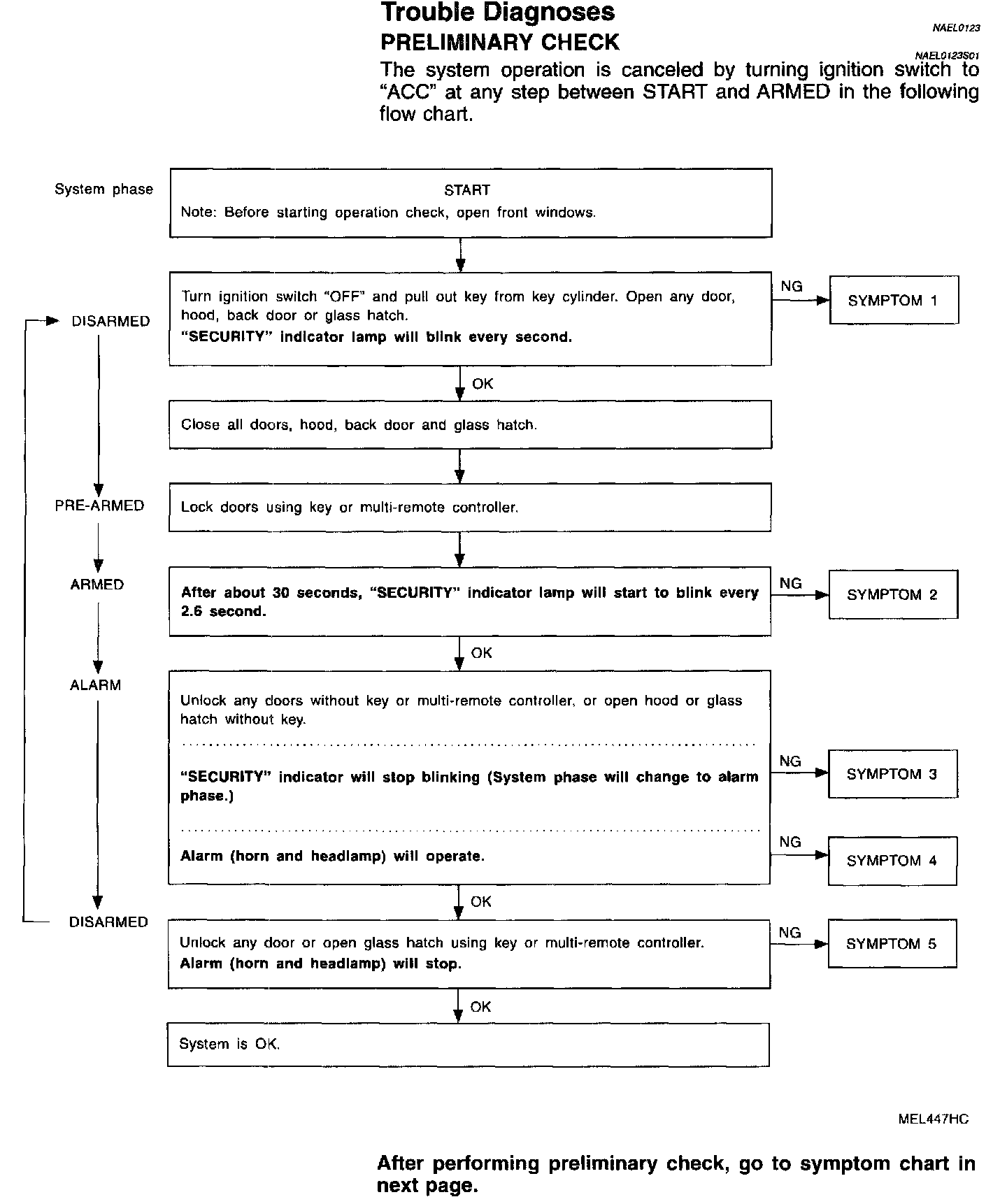 Trouble Diagnoses

NAEL0123

PRELIMINARY CHECK

NAEL0123S01

The system operation is canceled by turning ignition switch to "ACC" at any step between START and ARMED in the following flow chart.

System phase

START
Note: Before starting operation check, open front windows.

DISARMED

Turn ignition switch "OFF" and pull out key from key cylinder. Open any door, hood, back door or glass hatch.
"SECURITY" indicator lamp will blink every second.

NG

SYMPTOM 1

OK

Close all doors, hood, back door and glass hatch.

PRE-ARMED

Lock doors using key or multi-remote controller.

ARMED

After about 30 seconds, "SECURITY" indicator lamp will start to blink every 2.6 second.

NG

SYMPTOM 2

OK

ALARM

Unlock any doors without key or multi-remote controller, or open hood or glass hatch without key.

"SECURITY" indicator will stop blinking (System phase will change to alarm phase.)

NG

SYMPTOM 3

Alarm (horn and headlamp) will operate.

NG

SYMPTOM 4

OK

DISARMED

Unlock any door or open glass hatch using key or multi-remote controller.
Alarm (horn and headlamp) will stop.

NG

SYMPTOM 5

OK

System is OK.

MEL447HC

After performing preliminary check, go to symptom chart in next page.